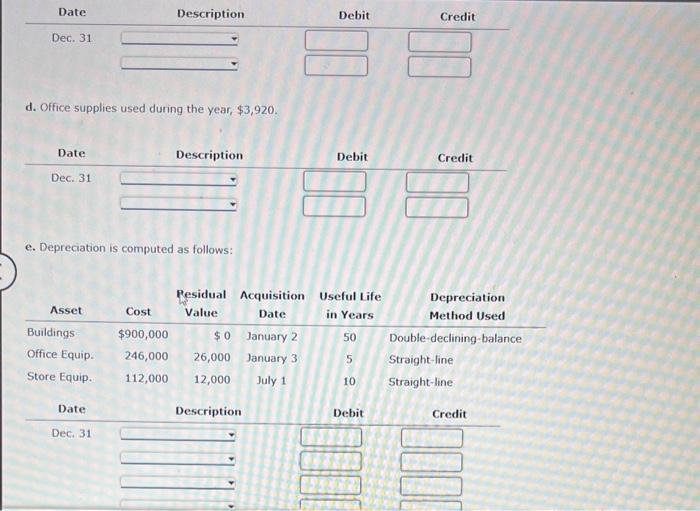 | Date | Description | Debit | Credit |
|---|---|---|---|
| Dec. 31 | | | |
| | | | |

d. Office supplies used during the year, $3,920.

| Date | Description | Debit | Credit |
|---|---|---|---|
| Dec. 31 | | | |
| | | | |

e. Depreciation is computed as follows:

| Asset | Cost | Residual Value | Acquisition Date | Useful Life in Years | Depreciation Method Used |
|---|---|---|---|---|---|
| Buildings | $900,000 | $ 0 | January 2 | 50 | Double-declining-balance |
| Office Equip. | 246,000 | 26,000 | January 3 | 5 | Straight-line |
| Store Equip. | 112,000 | 12,000 | July 1 | 10 | Straight-line |

| Date | Description | Debit | Credit |
|---|---|---|---|
| Dec. 31 | | | |
| | | | |
| | | | |
| | | | |